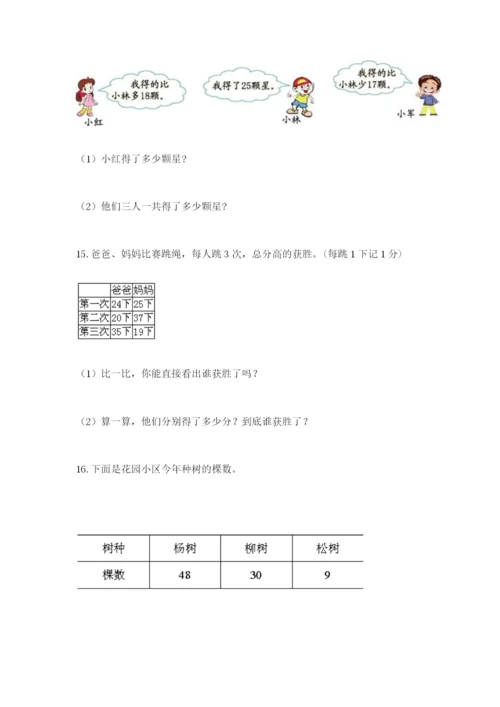 我得的比小林多18颗。

小红

我得了25颗星。

小林

我得的比小林少17颗。

小军

（1）小红得了多少颗星？

（2）他们三人一共得了多少颗星？

15. 爸爸、妈妈比赛跳绳，每人跳 3 次，总分高的获胜。（每跳 1 下记 1 分）

| | 爸爸 | 妈妈 |
|---|---|---|
| 第一次 | 24下 | 25下 |
| 第二次 | 20下 | 37下 |
| 第三次 | 35下 | 19下 |

（1）比一比，你能直接看出谁获胜了吗？

（2）算一算，他们分别得了多少分？到底谁获胜了？

16. 下面是花园小区今年种树的棵数。

| 树种 | 杨树 | 柳树 | 松树 |
|---|---|---|---|
| 棵数 | 48 | 30 | 9 |